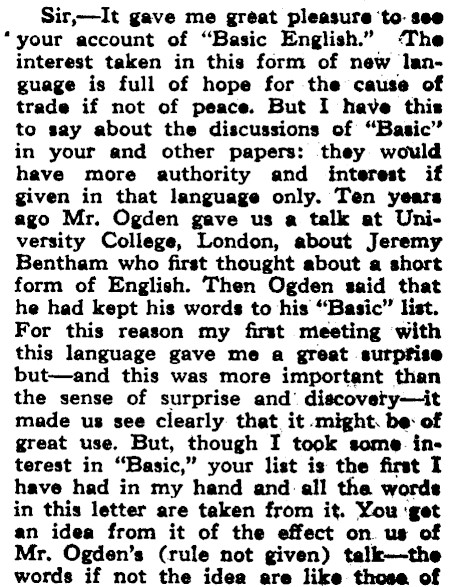 Sir,—It gave me great pleasure to see your account of "Basic English." The interest taken in this form of new language is full of hope for the cause of trade if not of peace. But I have this to say about the discussions of "Basic" in your and other papers: they would have more authority and interest if given in that language only. Ten years ago Mr. Ogden gave us a talk at University College, London, about Jeremy Bentham who first thought about a short form of English. Then Ogden said that he had kept his words to his "Basic" list. For this reason my first meeting with this language gave me a great surprise but—and this was more important than the sense of surprise and discovery—it made us see clearly that it might be of great use. But, though I took some interest in "Basic," your list is the first I have had in my hand and all the words in this letter are taken from it. You get an idea from it of the effect on us of Mr. Ogden's (rule not given) talk—the words if not the idea are like those of